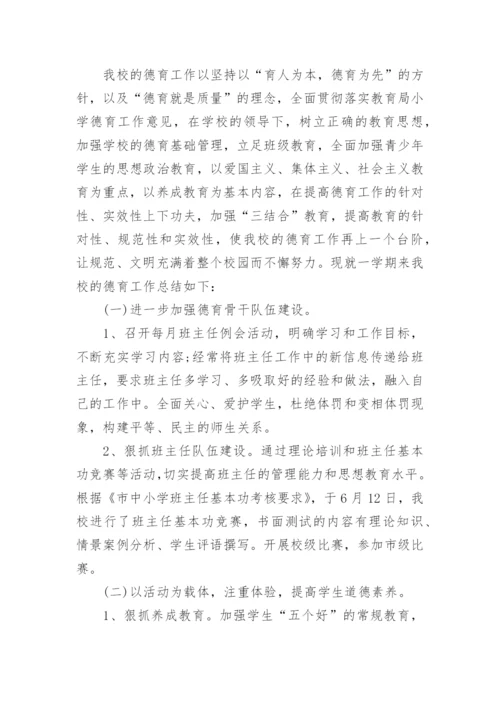 我校的德育工作以坚持以“育人为本，德育为先”的方针，以及“德育就是质量”的理念，全面贯彻落实教育局小学德育工作意见，在学校的领导下，树立正确的教育思想，加强学校的德育基础管理，立足班级教育，全面加强青少年学生的思想政治教育，以爱国主义、集体主义、社会主义教育为重点，以养成教育为基本内容，在提高德育工作的针对性、实效性上下功夫，加强“三结合”教育，提高教育的针对性、规范性和实效性，使我校的德育工作再上一个台阶，让规范、文明充满着整个校园而不懈努力。现就一学期来我校的德育工作总结如下：

(一)进一步加强德育骨干队伍建设。

1、召开每月班主任例会活动，明确学习和工作目标，不断充实学习内容;经常将班主任工作中的新信息传递给班主任，要求班主任多学习、多吸取好的经验和做法，融入自己的工作中。全面关心、爱护学生，杜绝体罚和变相体罚现象，构建平等、民主的师生关系。

2、狠抓班主任队伍建设。通过理论培训和班主任基本功竞赛等活动，切实提高班主任的管理能力和思想教育水平。根据《市中小学班主任基本功考核要求》，于6月12日，我校进行了班主任基本功竞赛，书面测试的内容有理论知识、情景案例分析、学生评语撰写。开展校级比赛，参加市级比赛。

(二)以活动为载体，注重体验，提高学生道德素养。

1、狠抓养成教育。加强学生“五个好”的常规教育，